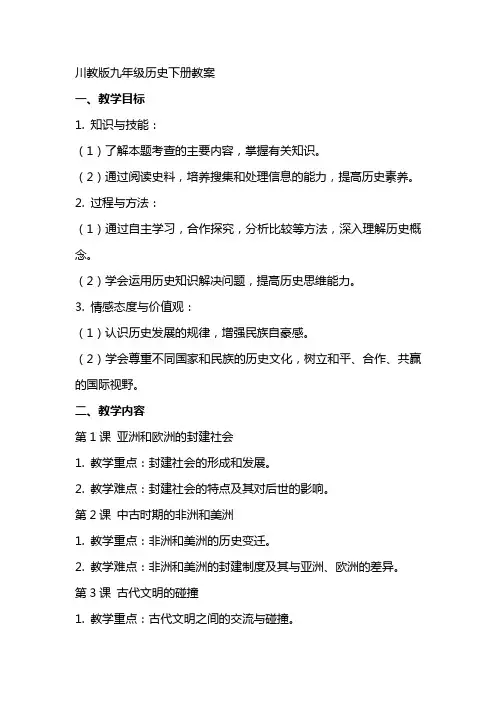 川教版九年级历史下册教案

一、教学目标

1. 知识与技能：

（1）了解本题考查的主要内容，掌握有关知识。

（2）通过阅读史料，培养搜集和处理信息的能力，提高历史素养。

2. 过程与方法：

（1）通过自主学习，合作探究，分析比较等方法，深入理解历史概念。

（2）学会运用历史知识解决问题，提高历史思维能力。

3. 情感态度与价值观：

（1）认识历史发展的规律，增强民族自豪感。

（2）学会尊重不同国家和民族的历史文化，树立和平、合作、共赢的国际视野。

二、教学内容

第 1 课 亚洲和欧洲的封建社会

1. 教学重点：封建社会的形成和发展。

2. 教学难点：封建社会的特点及其对后世的影响。

第 2 课 中古时期的非洲和美洲

1. 教学重点：非洲和美洲的历史变迁。

2. 教学难点：非洲和美洲的封建制度及其与亚洲、欧洲的差异。

第 3 课 古代文明的碰撞

1. 教学重点：古代文明之间的交流与碰撞。